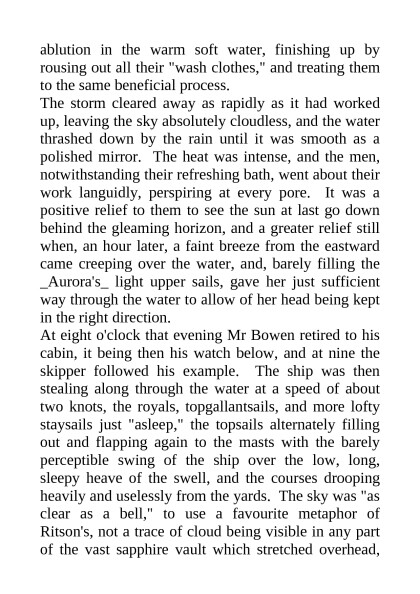 ablution in the warm soft water, finishing up by rousing out all their "wash clothes," and treating them to the same beneficial process.

The storm cleared away as rapidly as it had worked up, leaving the sky absolutely cloudless, and the water thrashed down by the rain until it was smooth as a polished mirror. The heat was intense, and the men, notwithstanding their refreshing bath, went about their work languidly, perspiring at every pore. It was a positive relief to them to see the sun at last go down behind the gleaming horizon, and a greater relief still when, an hour later, a faint breeze from the eastward came creeping over the water, and, barely filling the _Aurora's_ light upper sails, gave her just sufficient way through the water to allow of her head being kept in the right direction.

At eight o'clock that evening Mr Bowen retired to his cabin, it being then his watch below, and at nine the skipper followed his example. The ship was then stealing along through the water at a speed of about two knots, the royals, topgallantsails, and more lofty staysails just "asleep," the topsails alternately filling out and flapping again to the masts with the barely perceptible swing of the ship over the low, long, sleepy heave of the swell, and the courses drooping heavily and uselessly from the yards. The sky was "as clear as a bell," to use a favourite metaphor of Ritson's, not a trace of cloud being visible in any part of the vast sapphire vault which stretched overhead,